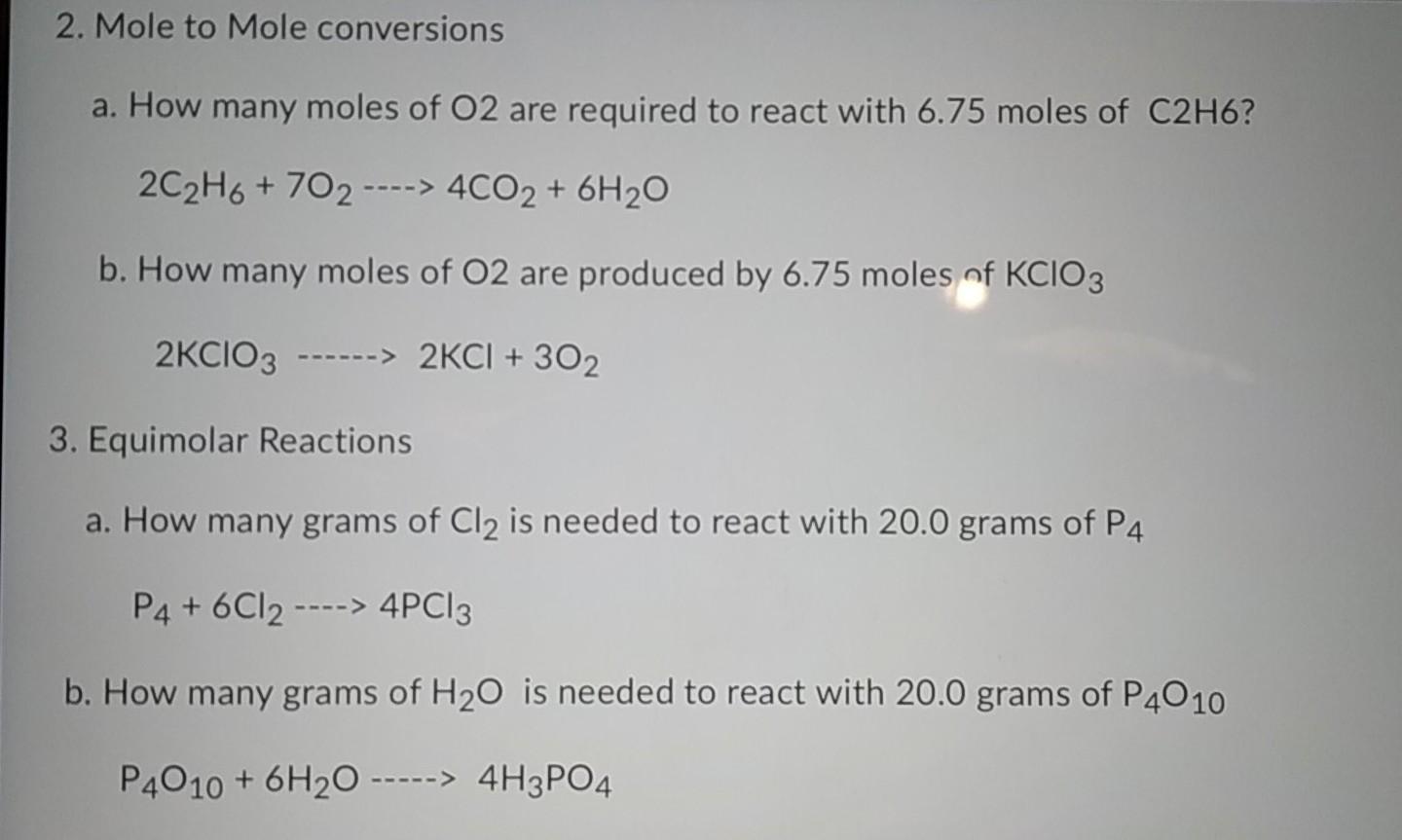 2. Mole to Mole conversions

a. How many moles of O2 are required to react with 6.75 moles of C2H6?

$2C_2H_6 + 7O_2$ ----> $4CO_2 + 6H_2O$

b. How many moles of O2 are produced by 6.75 moles of $KClO_3$

$2KClO_3$ ------> $2KCl + 3O_2$

3. Equimolar Reactions

a. How many grams of $Cl_2$ is needed to react with 20.0 grams of $P_4$

$P_4 + 6Cl_2$ ----> $4PCl_3$

b. How many grams of $H_2O$ is needed to react with 20.0 grams of $P_4O_{10}$

$P_4O_{10} + 6H_2O$ -----> $4H_3PO_4$